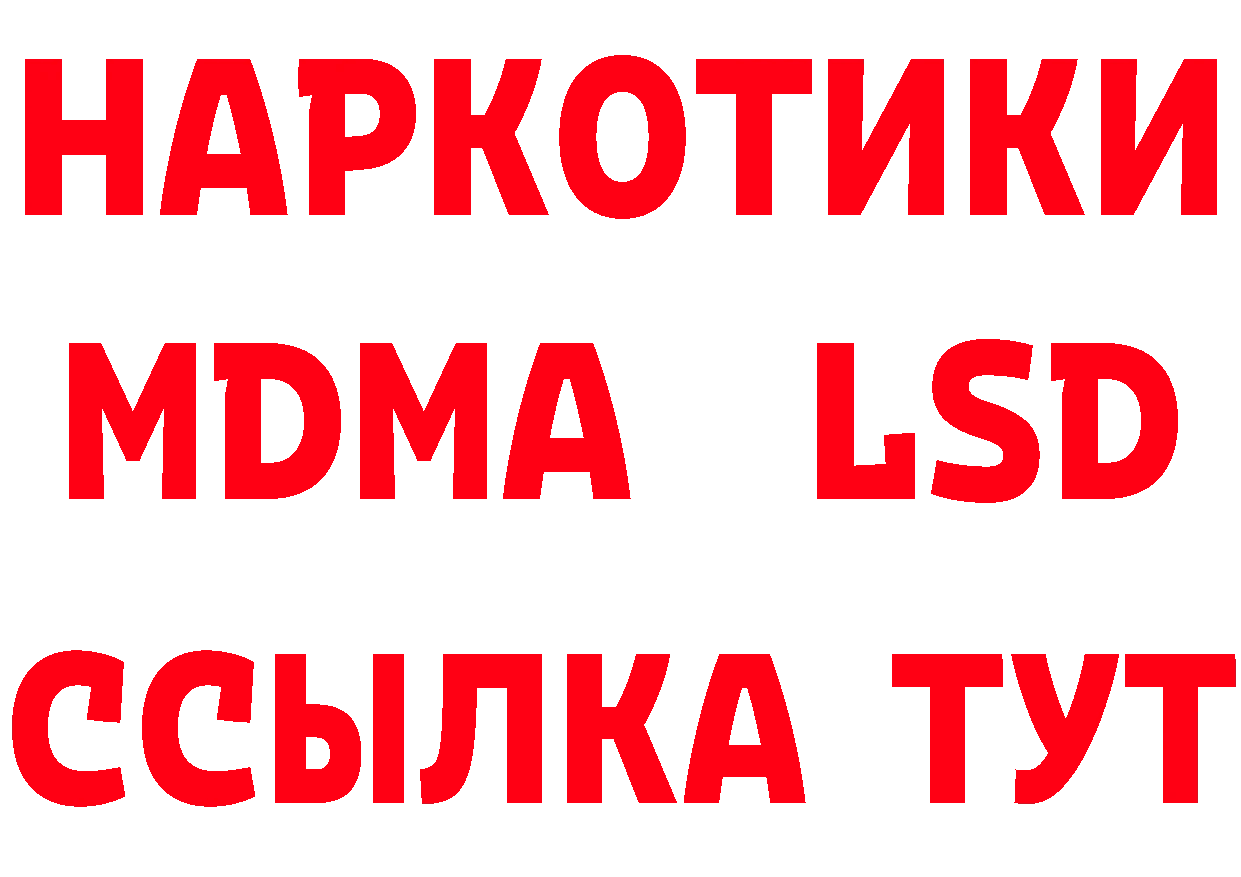 НАРКОТИКИ
MDMA LSD
ССЫЛКА ТУТ